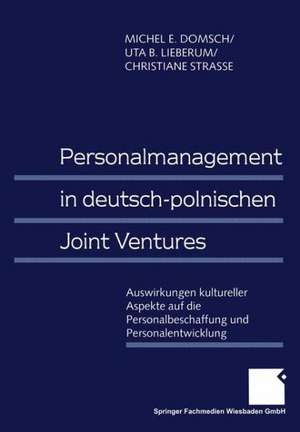 MICHEL E. DOMSCH/
UTA B. LIEBERUM/
CHRISTIANE STRASSE

Personalmanagement
in deutsch-polnischen
Joint Ventures

Auswirkungen kultureller Aspekte auf die Personalbeschaffung und Personalentwicklung

Springer Fachmedien Wiesbaden GmbH